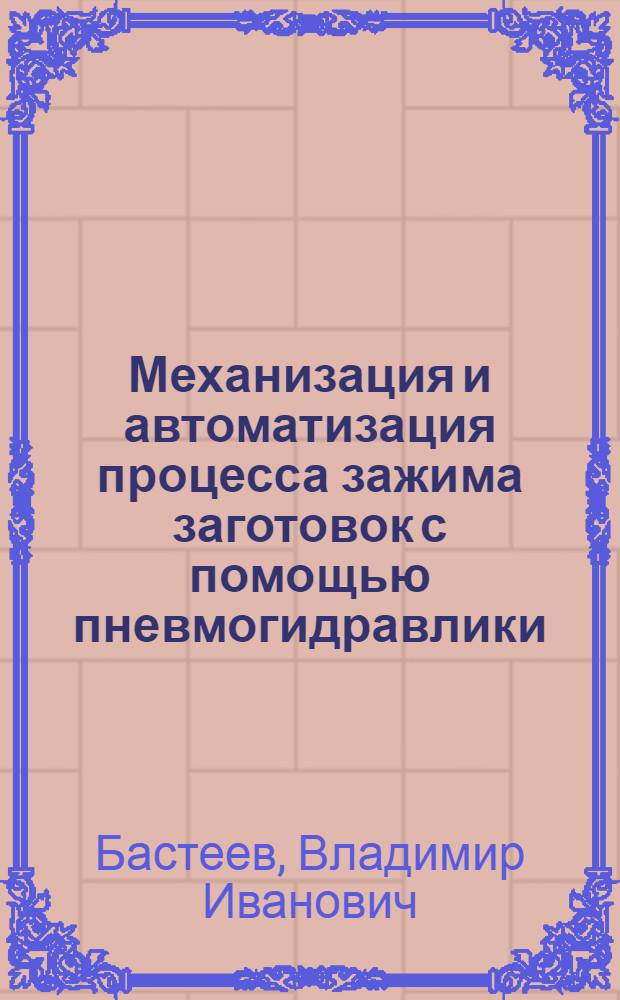 Механизация и автоматизация процесса зажима заготовок с помощью пневмогидравлики

Бастеев, Владимир Иванович